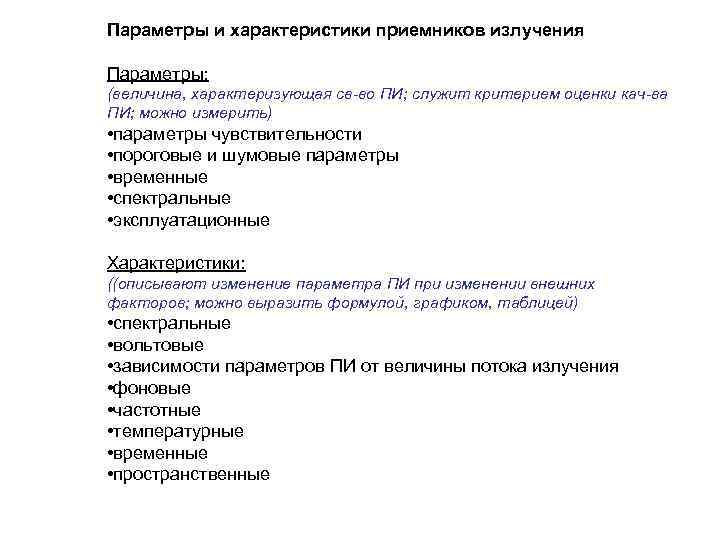 Параметры и характеристики приемников излучения

Параметры:
(величина, характеризующая св-во ПИ; служит критерием оценки кач-ва ПИ; можно измерить)
•параметры чувствительности
•пороговые и шумовые параметры
•временные
•спектральные
•эксплуатационные

Характеристики:
((описывают изменение параметра ПИ при изменении внешних факторов; можно выразить формулой, графиком, таблицей)
•спектральные
•вольтовые
•зависимости параметров ПИ от величины потока излучения
•фоновые
•частотные
•температурные
•временные
•пространственные